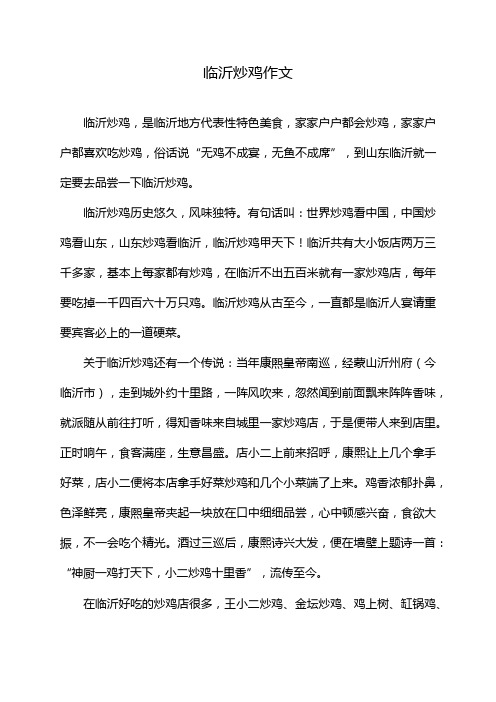 临沂炒鸡作文

临沂炒鸡，是临沂地方代表性特色美食，家家户户都会炒鸡，家家户户都喜欢吃炒鸡，俗话说“无鸡不成宴，无鱼不成席”，到山东临沂就一定要去品尝一下临沂炒鸡。

临沂炒鸡历史悠久，风味独特。有句话叫：世界炒鸡看中国，中国炒鸡看山东，山东炒鸡看临沂，临沂炒鸡甲天下！临沂共有大小饭店两万三千多家，基本上每家都有炒鸡，在临沂不出五百米就有一家炒鸡店，每年要吃掉一千四百六十万只鸡。临沂炒鸡从古至今，一直都是临沂人宴请重要宾客必上的一道硬菜。

关于临沂炒鸡还有一个传说：当年康熙皇帝南巡，经蒙山沂州府（今临沂市），走到城外约十里路，一阵风吹来，忽然闻到前面飘来阵阵香味，就派随从前往打听，得知香味来自城里一家炒鸡店，于是便带人来到店里。正时晌午，食客满座，生意昌盛。店小二上前来招呼，康熙让上几个拿手好菜，店小二便将本店拿手好菜炒鸡和几个小菜端了上来。鸡香浓郁扑鼻，色泽鲜亮，康熙皇帝夹起一块放在口中细细品尝，心中顿感兴奋，食欲大振，不一会吃个精光。酒过三巡后，康熙诗兴大发，便在墙壁上题诗一首：“神厨一鸡打天下，小二炒鸡十里香”，流传至今。

在临沂好吃的炒鸡店很多，王小二炒鸡、金坛炒鸡、鸡上树、缸锅鸡、